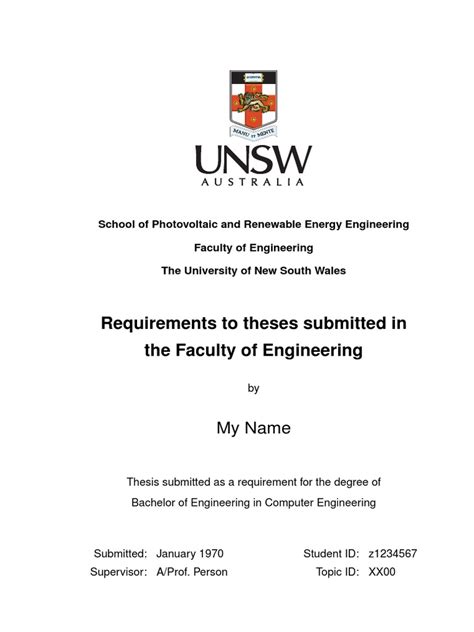 SCIENTIA

MANU ET MENTE

UNSW
AUSTRALIA

School of Photovoltaic and Renewable Energy Engineering

Faculty of Engineering

The University of New South Wales

Requirements to theses submitted in the Faculty of Engineering

by

My Name

Thesis submitted as a requirement for the degree of Bachelor of Engineering in Computer Engineering

Submitted: January 1970
Supervisor: A/Prof. Person

Student ID: z1234567
Topic ID: XX00